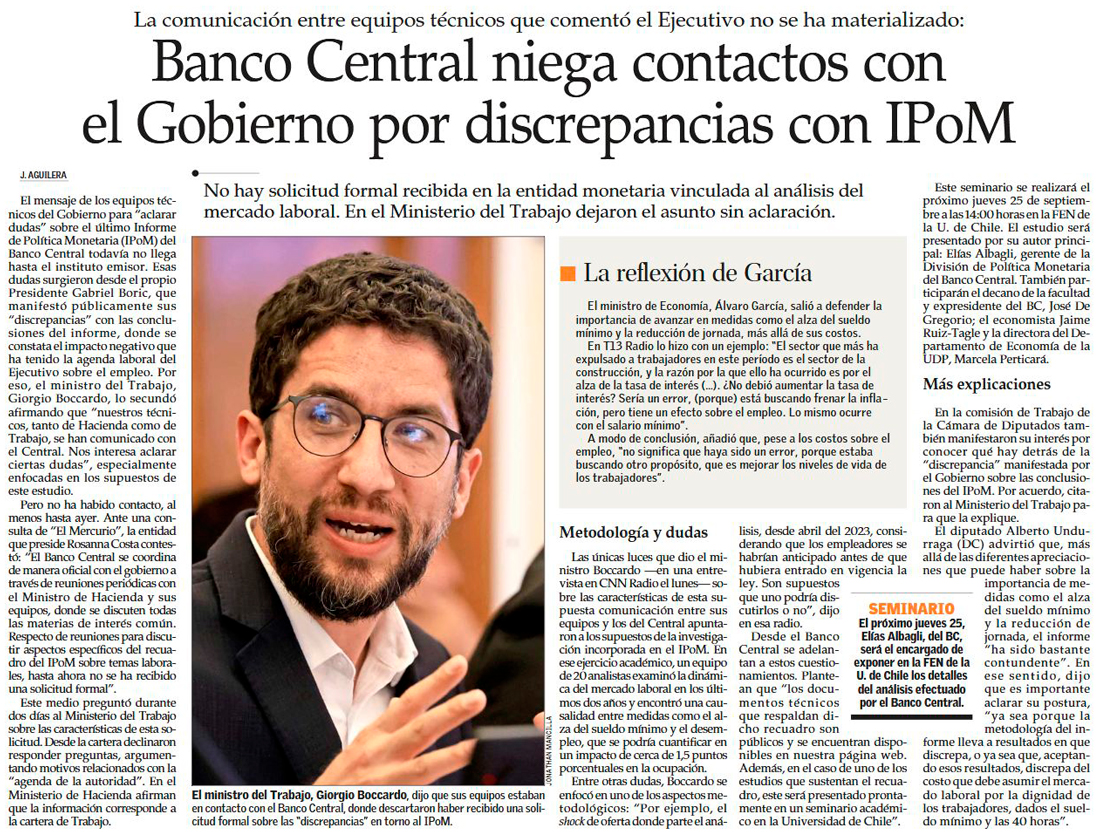 La comunicación entre equipos técnicos que comentó el Ejecutivo no se ha materializado:

Banco Central niega contactos con el Gobierno por discrepancias con IPoM

J. AGUILERA

No hay solicitud formal recibida en la entidad monetaria vinculada al análisis del mercado laboral. En el Ministerio del Trabajo dejaron el asunto sin aclaración.

El mensaje de los equipos técnicos del Gobierno para "aclarar dudas" sobre el último Informe de Política Monetaria (IPoM) del Banco Central todavía no llega hasta el instituto emisor. Esas dudas surgieron desde el propio Presidente Gabriel Boric, que manifestó públicamente sus "discrepancias" con las conclusiones del informe, donde se constata el impacto negativo que ha tenido la agenda laboral del Ejecutivo sobre el empleo. Por eso, el ministro del Trabajo, Giorgio Boccardo, lo secundó afirmando que "nuestros técnicos, tanto de Hacienda como de Trabajo, se han comunicado con el Central. Nos interesa aclarar ciertas dudas", especialmente enfocadas en los supuestos de este estudio.

Pero no ha habido contacto, al menos hasta ayer. Ante una consulta de "El Mercurio", la entidad que preside Rosanna Costa contestó: "El Banco Central se coordina de manera oficial con el gobierno a través de reuniones periódicas con el Ministro de Hacienda y sus equipos, donde se discuten todas las materias de interés común. Respecto de reuniones para discutir aspectos específicos del recuadro del IPoM sobre temas laborales, hasta ahora no se ha recibido una solicitud formal".

Este medio preguntó durante dos días al Ministerio del Trabajo sobre las características de esta solicitud. Desde la cartera declinaron responder preguntas, argumentando motivos relacionados con la "agenda de la autoridad". En el Ministerio de Hacienda afirman que la información corresponde a la cartera de Trabajo.

JONATHAN MANCILLA

El ministro del Trabajo, Giorgio Boccardo, dijo que sus equipos estaban en contacto con el Banco Central, donde descartaron haber recibido una solicitud formal sobre las "discrepancias" en torno al IPoM.

La reflexión de García

El ministro de Economía, Álvaro García, salió a defender la importancia de avanzar en medidas como el alza del sueldo mínimo y la reducción de jornada, más allá de sus costos.

En T13 Radio lo hizo con un ejemplo: "El sector que más ha expulsado a trabajadores en este período es el sector de la construcción, y la razón por la que ello ha ocurrido es por el alza de la tasa de interés (...). ¿No debió aumentar la tasa de interés? Sería un error, (porque) está buscando frenar la inflación, pero tiene un efecto sobre el empleo. Lo mismo ocurre con el salario mínimo".

A modo de conclusión, añadió que, pese a los costos sobre el empleo, "no significa que haya sido un error, porque estaba buscando otro propósito, que es mejorar los niveles de vida de los trabajadores".

Metodología y dudas

Las únicas luces que dio el ministro Boccardo —en una entrevista en CNN Radio el lunes— sobre las características de esta supuesta comunicación entre sus equipos y los del Central apuntaron a los supuestos de la investigación incorporada en el IPoM. En ese ejercicio académico, un equipo de 20 analistas examinó la dinámica del mercado laboral en los últimos dos años y encontró una causalidad entre medidas como el alza del sueldo mínimo y el desempleo, que se podría cuantificar en un impacto de cerca de 1,5 puntos porcentuales en la ocupación.

Entre otras dudas, Boccardo se enfocó en uno de los aspectos metodológicos: "Por ejemplo, el shock de oferta donde parte el análisis, desde abril del 2023, considerando que los empleadores se habrían anticipado antes de que hubiera entrado en vigencia la ley. Son supuestos que uno podría discutirlos o no", dijo en esa radio.

Desde el Banco Central se adelantan a estos cuestionamientos. Plantean que "los documentos técnicos que respaldan dicho recuadro son públicos y se encuentran disponibles en nuestra página web. Además, en el caso de uno de los estudios que sustentan el recuadro, este será presentado prontamente en un seminario académico en la Universidad de Chile".

SEMINARIO
El próximo jueves 25, Elías Albagli, del BC, será el encargado de exponer en la FEN de la U. de Chile los detalles del análisis efectuado por el Banco Central.

Este seminario se realizará el próximo jueves 25 de septiembre a las 14:00 horas en la FEN de la U. de Chile. El estudio será presentado por su autor principal: Elías Albagli, gerente de la División de Política Monetaria del Banco Central. También participarán el decano de la facultad y expresidente del BC, José De Gregorio; el economista Jaime Ruiz-Tagle y la directora del Departamento de Economía de la UDP, Marcela Perticará.

Más explicaciones

En la comisión de Trabajo de la Cámara de Diputados también manifestaron su interés por conocer qué hay detrás de la "discrepancia" manifestada por el Gobierno sobre las conclusiones del IPoM. Por acuerdo, citaron al Ministerio del Trabajo para que la explique.

El diputado Alberto Undurraga (DC) advirtió que, más allá de las diferentes apreciaciones que puede haber sobre la importancia de medidas como el alza del sueldo mínimo y la reducción de jornada, el informe "ha sido bastante contundente". En ese sentido, dijo que es importante aclarar su postura, "ya sea porque la metodología del informe lleva a resultados en que discrepa, o ya sea que, aceptando esos resultados, discrepa del costo que debe asumir el mercado laboral por la dignidad de los trabajadores, dados el sueldo mínimo y las 40 horas".